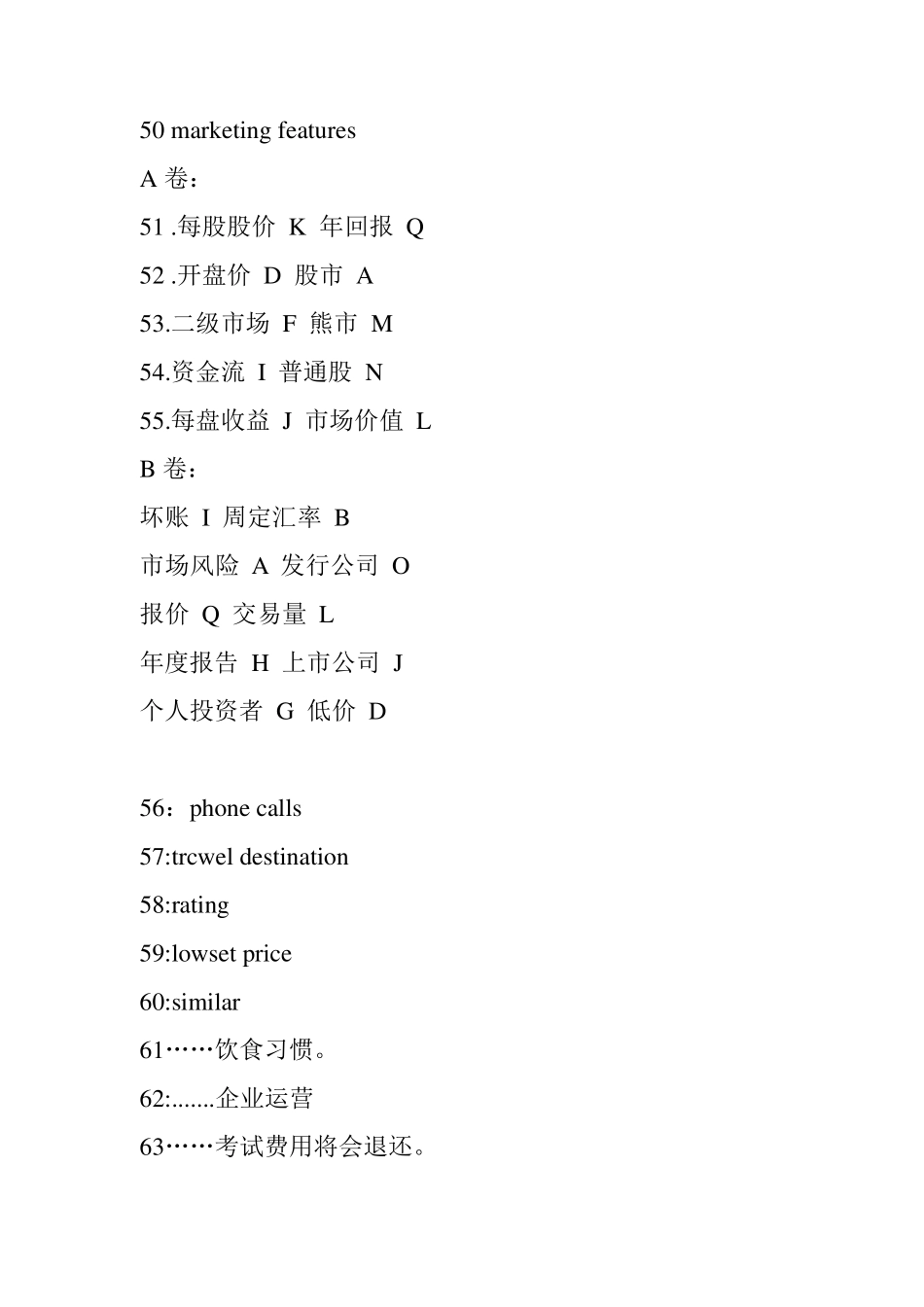 50 marketing features

A 卷：

51 .每股股价 K 年回报 Q

52 .开盘价 D 股市 A

53.二级市场 F 熊市 M

54.资金流 I 普通股 N

55.每盘收益 J 市场价值 L

B 卷：

坏账 I 周定汇率 B

市场风险 A 发行公司 O

报价 Q 交易量 L

年度报告 H 上市公司 J

个人投资者 G 低价 D

56：phone calls

57:trcwel destination

58:rating

59:lowset price

60:similar

61……饮食习惯。

62:.......企业运营

63……考试费用将会退还。